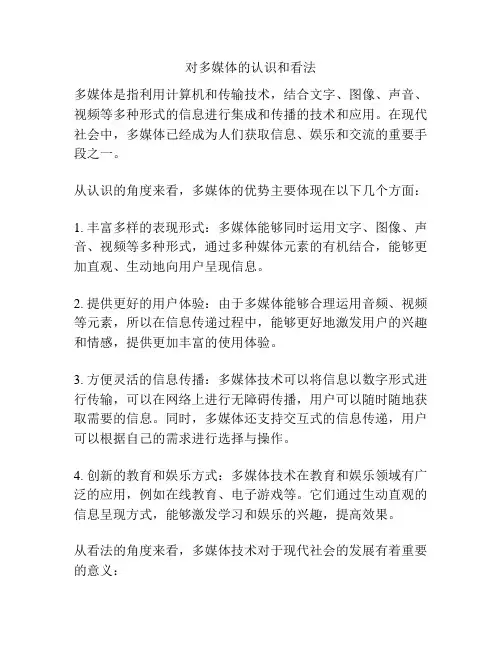 对多媒体的认识和看法

多媒体是指利用计算机和传输技术，结合文字、图像、声音、视频等多种形式的信息进行集成和传播的技术和应用。在现代社会中，多媒体已经成为人们获取信息、娱乐和交流的重要手段之一。

从认识的角度来看，多媒体的优势主要体现在以下几个方面：

1. 丰富多样的表现形式：多媒体能够同时运用文字、图像、声音、视频等多种形式，通过多种媒体元素的有机结合，能够更加直观、生动地向用户呈现信息。

2. 提供更好的用户体验：由于多媒体能够合理运用音频、视频等元素，所以在信息传递过程中，能够更好地激发用户的兴趣和情感，提供更加丰富的使用体验。

3. 方便灵活的信息传播：多媒体技术可以将信息以数字形式进行传输，可以在网络上进行无障碍传播，用户可以随时随地获取需要的信息。同时，多媒体还支持交互式的信息传递，用户可以根据自己的需求进行选择与操作。

4. 创新的教育和娱乐方式：多媒体技术在教育和娱乐领域有广泛的应用，例如在线教育、电子游戏等。它们通过生动直观的信息呈现方式，能够激发学习和娱乐的兴趣，提高效果。

从看法的角度来看，多媒体技术对于现代社会的发展有着重要的意义：